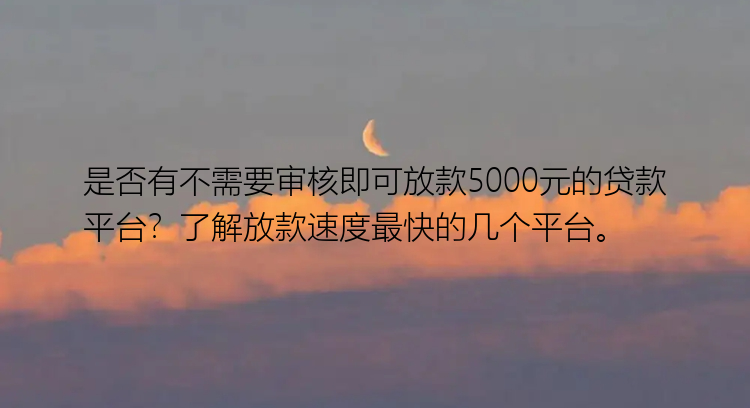 是否有不需要审核即可放款5000元的贷款平台？了解放款速度最快的几个平台。